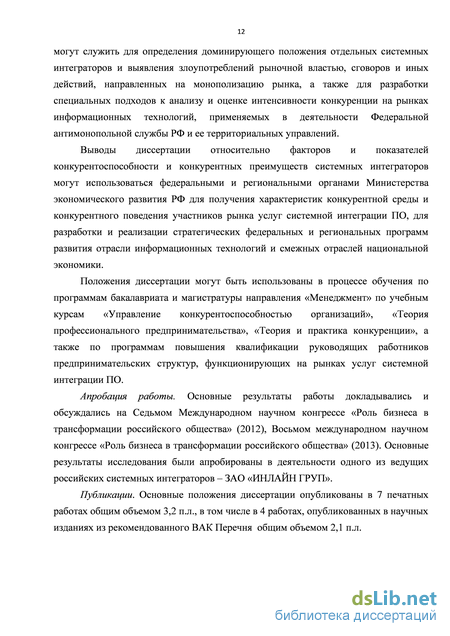 12

могут служить для определения доминирующего положения отдельных системных интеграторов и выявления злоупотреблений рыночной властью, сговоров и иных действий, направленных на монополизацию рынка, а также для разработки специальных подходов к анализу и оценке интенсивности конкуренции на рынках информационных технологий, применяемых в деятельности Федеральной антимонопольной службы РФ и ее территориальных управлений.

Выводы диссертации относительно факторов и показателей конкурентоспособности и конкурентных преимуществ системных интеграторов могут использоваться федеральными и региональными органами Министерства экономического развития РФ для получения характеристик конкурентной среды и конкурентного поведения участников рынка услуг системной интеграции ПО, для разработки и реализации стратегических федеральных и региональных программ развития отрасли информационных технологий и смежных отраслей национальной экономики.

Положения диссертации могут быть использованы в процессе обучения по программам бакалавриата и магистратуры направления «Менеджмент» по учебным курсам «Управление конкурентоспособностью организаций», «Теория профессионального предпринимательства», «Теория и практика конкуренции», а также по программам повышения квалификации руководящих работников предпринимательских структур, функционирующих на рынках услуг системной интеграции ПО.

Апробация работы. Основные результаты работы докладывались и обсуждались на Седьмом Международном научном конгрессе «Роль бизнеса в трансформации российского общества» (2012), Восьмом международном научном конгрессе «Роль бизнеса в трансформации российского общества» (2013). Основные результаты исследования были апробированы в деятельности одного из ведущих российских системных интеграторов – ЗАО «ИНЛАЙН ГРУП».

Публикации. Основные положения диссертации опубликованы в 7 печатных работах общим объемом 3,2 п.л., в том числе в 4 работах, опубликованных в научных изданиях из рекомендованного ВАК Перечня общим объемом 2,1 п.л.

dsLib.net
библиотека диссертаций